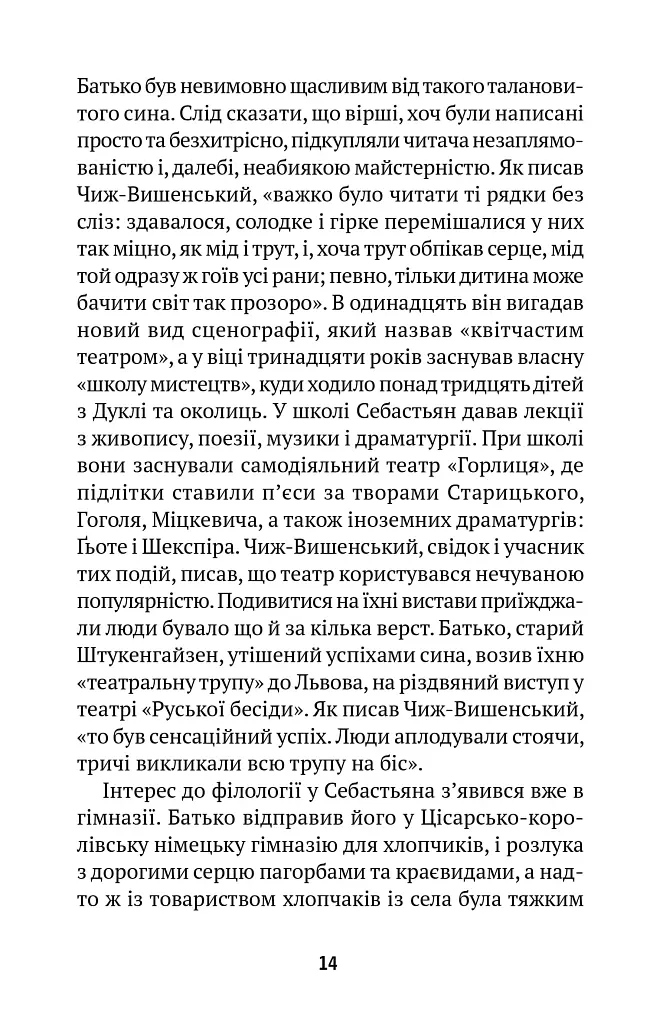 Батько був невимовно щасливим від такого талановитого сина. Слід сказати, що вірші, хоч були написані просто та безхитрісно, підкупляли читача незаплямованістю і, далебі, неабиякою майстерністю. Як писав Чиж-Вишенський, «важко було читати ті рядки без сліз: здавалося, солодке і гірке перемішалися у них так міцно, як мід і трут, і, хоча трут обпікав серце, мід той одразу ж гоїв усі рани; певно, тільки дитина може бачити світ так прозоро». В одинадцять він вигадав новий вид сценографії, який назвав «квітчастим театром», а у віці тринадцяти років заснував власну «школу мистецтв», куди ходило понад тридцять дітей з Дуклі та околиць. У школі Себастьян давав лекції з живопису, поезії, музики і драматургії. При школі вони заснували самодіяльний театр «Горлиця», де підлітки ставили п'єси за творами Старицького, Гоголя, Міцкевича, а також іноземних драматургів: Ґьоте і Шекспіра. Чиж-Вишенський, свідок і учасник тих подій, писав, що театр користувався нечуваною популярністю. Подивитися на їхні вистави приїжджали люди бувало що й за кілька верст. Батько, старий Штукенгайзен, утішений успіхами сина, возив їхню «театральну трупу» до Львова, на різдвяний виступ у театрі «Руської бесіди». Як писав Чиж-Вишенський, «то був сенсаційний успіх. Люди аплодували стоячи, тричі викликали всю трупу на біс».

Інтерес до філології у Себастьяна з'явився вже в гімназії. Батько відправив його у Цісарсько-королівську німецьку гімназію для хлопчиків, і розлука з дорогими серцю пагорбами та краєвидами, а надто ж із товариством хлопчаків із села була тяжким

14